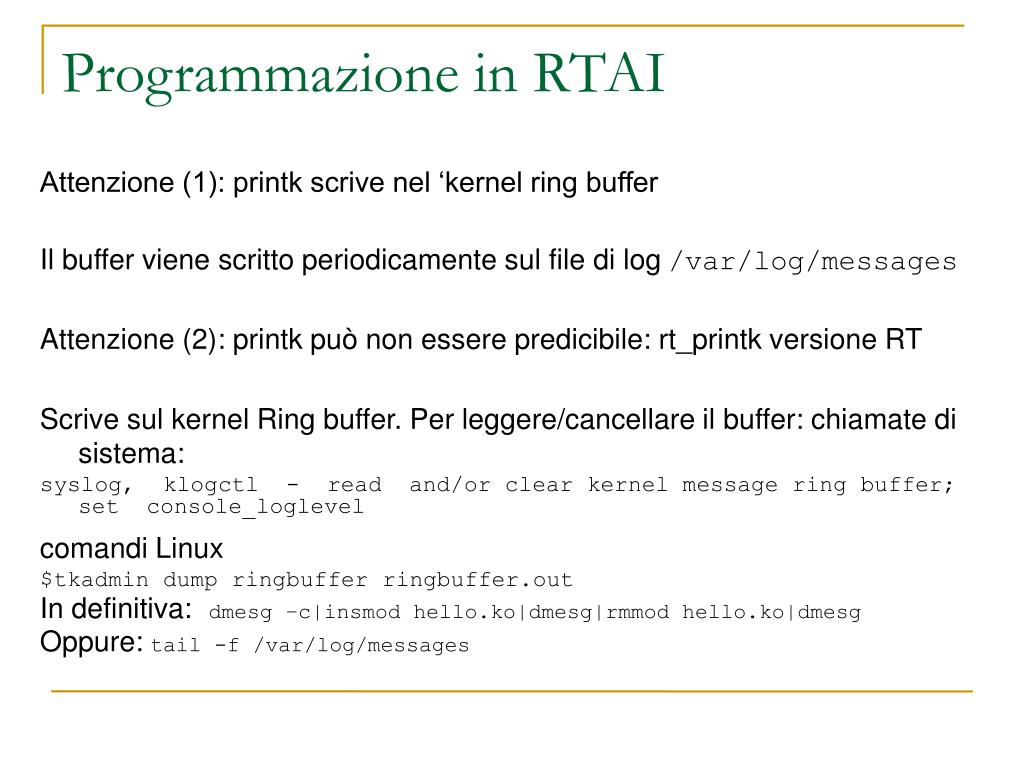 Programmazione in RTAI

Attenzione (1): printk scrive nel ‘kernel ring buffer

Il buffer viene scritto periodicamente sul file di log /var/log/messages

Attenzione (2): printk può non essere predicibile: rt_printk versione RT

Scrive sul kernel Ring buffer. Per leggere/cancellare il buffer: chiamate di sistema:
syslog, klogctl - read and/or clear kernel message ring buffer; set console_loglevel

comandi Linux
$tkadmin dump ringbuffer ringbuffer.out
In definitiva: dmesg –c|insmod hello.ko|dmesg|rmmod hello.ko|dmesg
Oppure: tail -f /var/log/messages